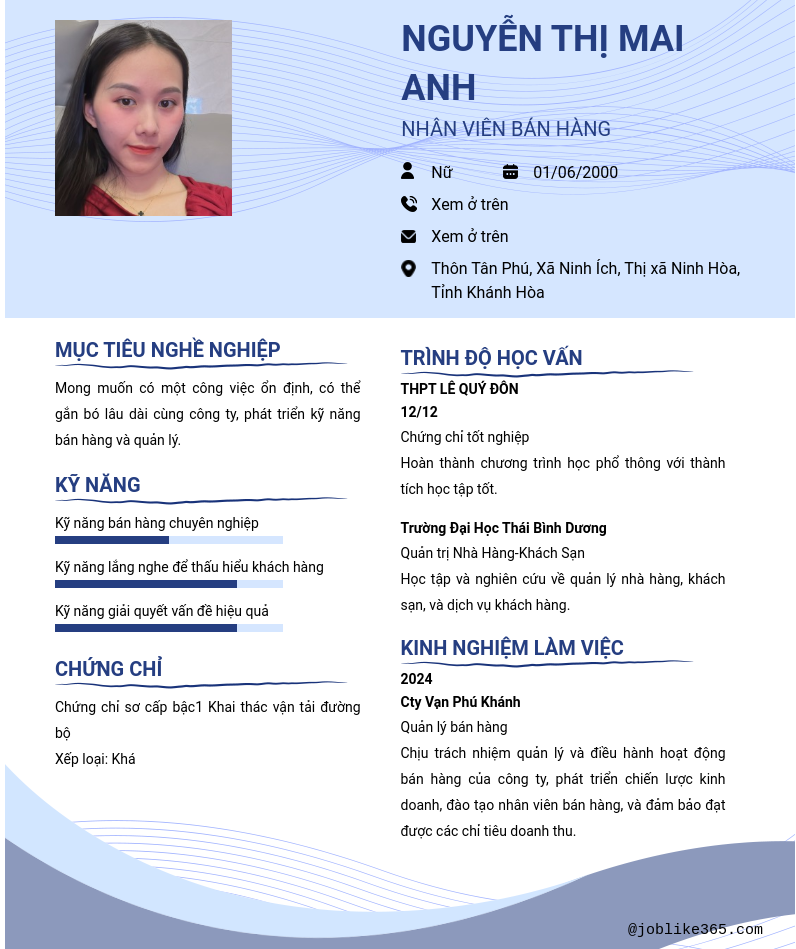 NGUYỄN THỊ MAI ANH

NHÂN VIÊN BÁN HÀNG

Nữ

01/06/2000

Xem ở trên

Xem ở trên

Thôn Tân Phú, Xã Ninh Ích, Thị xã Ninh Hòa, Tỉnh Khánh Hòa

MỤC TIÊU NGHỀ NGHIỆP

Mong muốn có một công việc ổn định, có thể gắn bó lâu dài cùng công ty, phát triển kỹ năng bán hàng và quản lý.

KỸ NĂNG

Kỹ năng bán hàng chuyên nghiệp

Kỹ năng lắng nghe để thấu hiểu khách hàng

Kỹ năng giải quyết vấn đề hiệu quả

CHỨNG CHỈ

Chứng chỉ sơ cấp bậc1 Khai thác vận tải đường bộ

Xếp loại: Khá

TRÌNH ĐỘ HỌC VẤN

THPT LÊ QUÝ ĐÔN

12/12

Chứng chỉ tốt nghiệp

Hoàn thành chương trình học phổ thông với thành tích học tập tốt.

Trường Đại Học Thái Bình Dương

Quản trị Nhà Hàng-Khách Sạn

Học tập và nghiên cứu về quản lý nhà hàng, khách sạn, và dịch vụ khách hàng.

KINH NGHIỆM LÀM VIỆC

2024

Cty Vạn Phú Khánh

Quản lý bán hàng

Chịu trách nhiệm quản lý và điều hành hoạt động bán hàng của công ty, phát triển chiến lược kinh doanh, đào tạo nhân viên bán hàng, và đảm bảo đạt được các chỉ tiêu doanh thu.

@joblike365.com